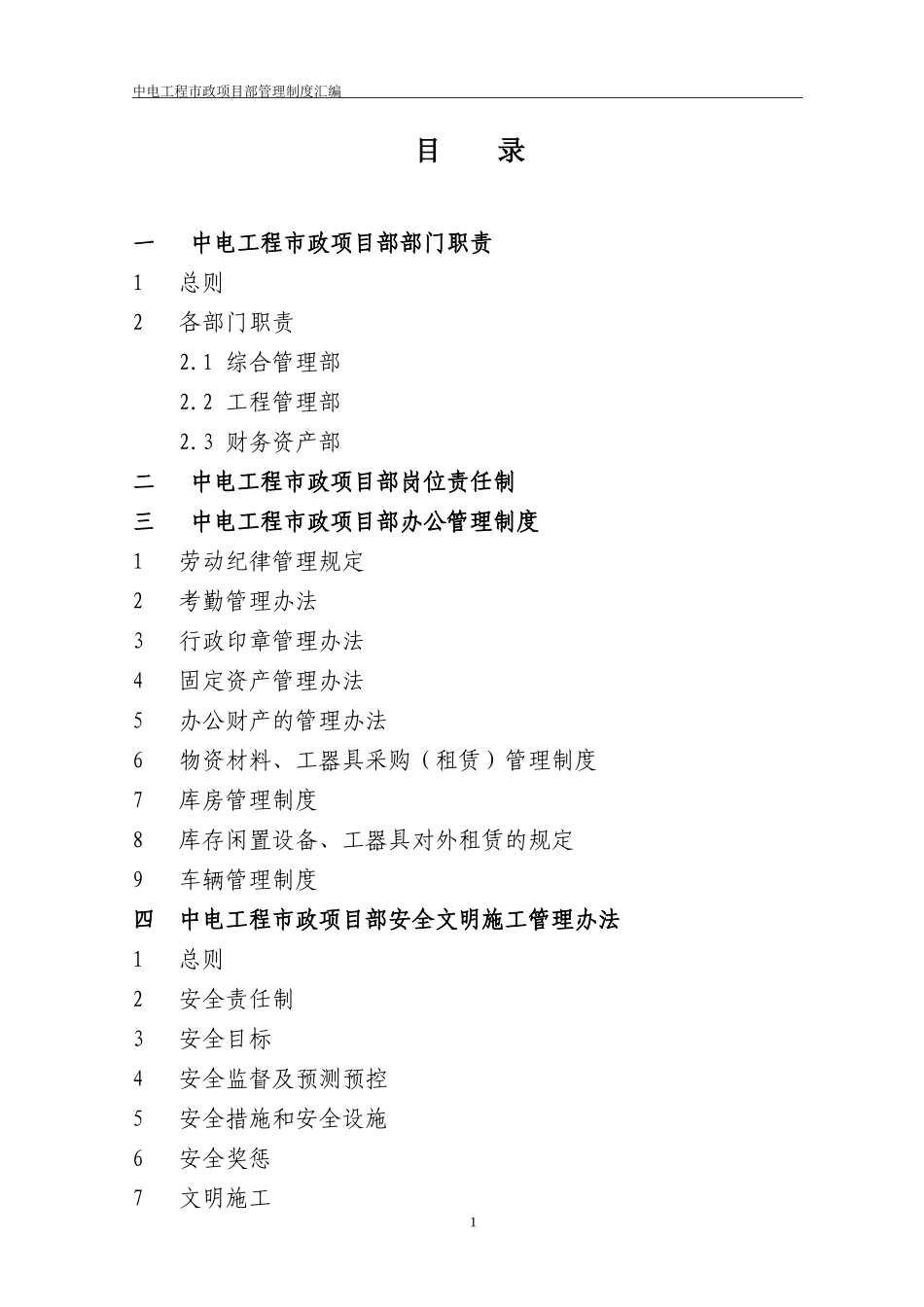 中电工程市政项目部管理制度汇编

目 录

一 中电工程市政项目部部门职责

1 总则

2 各部门职责

2.1 综合管理部

2.2 工程管理部

2.3 财务资产部

二 中电工程市政项目部岗位责任制

三 中电工程市政项目部办公管理制度

1 劳动纪律管理规定

2 考勤管理办法

3 行政印章管理办法

4 固定资产管理办法

5 办公财产的管理办法

6 物资材料、工器具采购（租赁）管理制度

7 库房管理制度

8 库存闲置设备、工器具对外租赁的规定

9 车辆管理制度

四 中电工程市政项目部安全文明施工管理办法

1 总则

2 安全责任制

3 安全目标

4 安全监督及预测预控

5 安全措施和安全设施

6 安全奖惩

7 文明施工

1